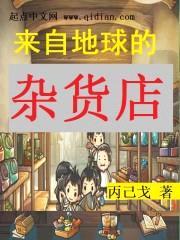 起点中文网 www.qidian.com

来自地球的

杂货店

丙己戈 著